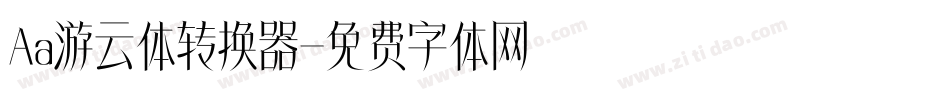 Aa游云体转换器-免费字体网

www.zitidao.com